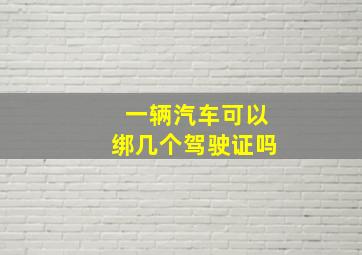 一辆汽车可以
绑几个驾驶证吗